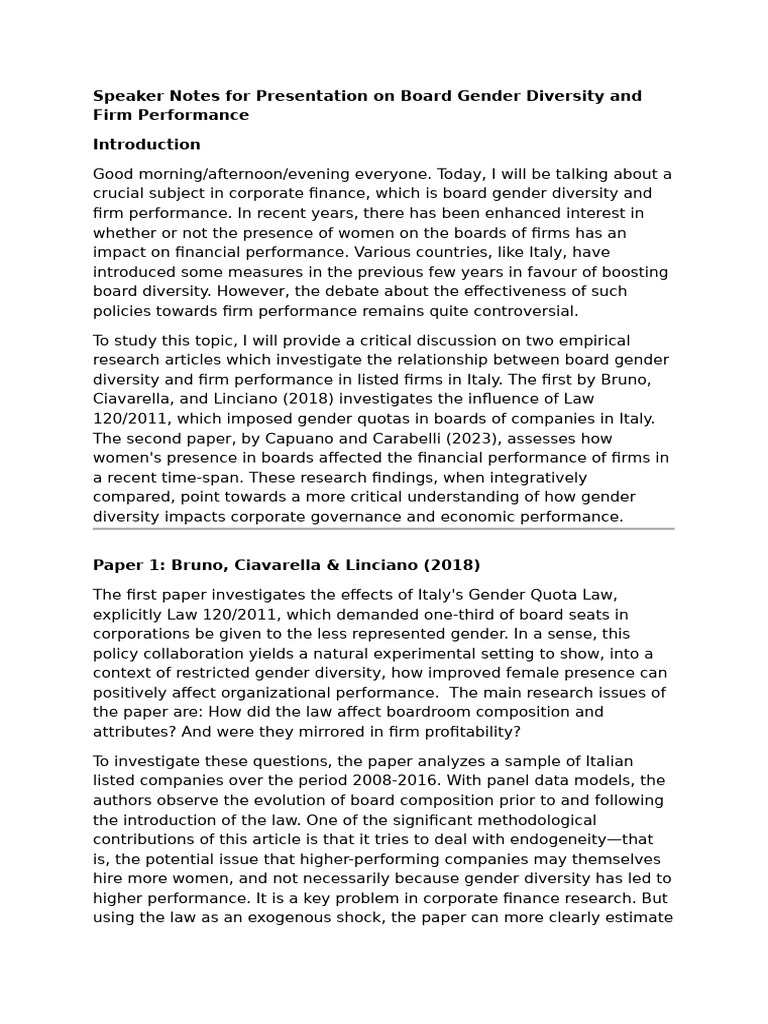 Speaker Notes for Presentation on Board Gender Diversity and Firm Performance

Introduction

Good morning/afternoon/evening everyone. Today, I will be talking about a crucial subject in corporate finance, which is board gender diversity and firm performance. In recent years, there has been enhanced interest in whether or not the presence of women on the boards of firms has an impact on financial performance. Various countries, like Italy, have introduced some measures in the previous few years in favour of boosting board diversity. However, the debate about the effectiveness of such policies towards firm performance remains quite controversial.

To study this topic, I will provide a critical discussion on two empirical research articles which investigate the relationship between board gender diversity and firm performance in listed firms in Italy. The first by Bruno, Ciavarella, and Linciano (2018) investigates the influence of Law 120/2011, which imposed gender quotas in boards of companies in Italy. The second paper, by Capuano and Carabelli (2023), assesses how women's presence in boards affected the financial performance of firms in a recent time-span. These research findings, when integratively compared, point towards a more critical understanding of how gender diversity impacts corporate governance and economic performance.

Paper 1: Bruno, Ciavarella & Linciano (2018)

The first paper investigates the effects of Italy's Gender Quota Law, explicitly Law 120/2011, which demanded one-third of board seats in corporations be given to the less represented gender. In a sense, this policy collaboration yields a natural experimental setting to show, into a context of restricted gender diversity, how improved female presence can positively affect organizational performance. The main research issues of the paper are: How did the law affect boardroom composition and attributes? And were they mirrored in firm profitability?

To investigate these questions, the paper analyzes a sample of Italian listed companies over the period 2008-2016. With panel data models, the authors observe the evolution of board composition prior to and following the introduction of the law. One of the significant methodological contributions of this article is that it tries to deal with endogeneity—that is, the potential issue that higher-performing companies may themselves hire more women, and not necessarily because gender diversity has led to higher performance. It is a key problem in corporate finance research. But using the law as an exogenous shock, the paper can more clearly estimate